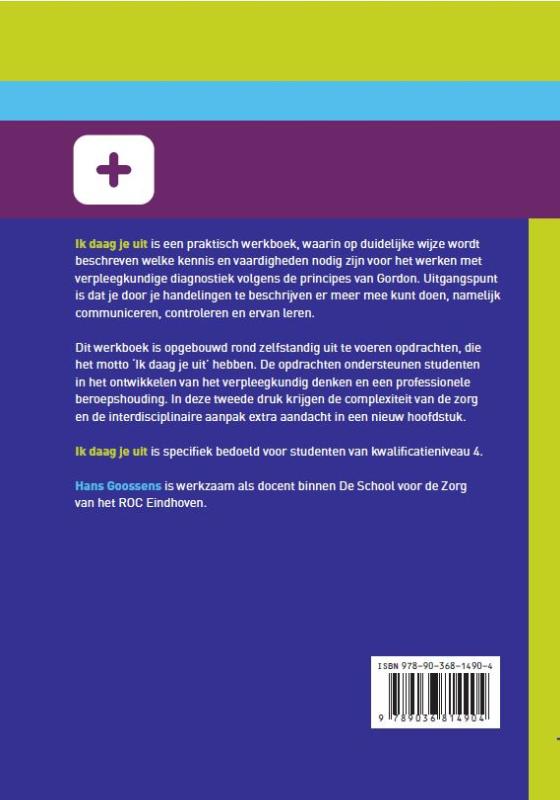 Ik daag je uit is een praktisch werkboek, waarin op duidelijke wijze wordt beschreven welke kennis en vaardigheden nodig zijn voor het werken met verpleegkundige diagnostiek volgens de principes van Gordon. Uitgangspunt is dat je door je handelingen te beschrijven er meer mee kunt doen, namelijk communiceren, controleren en ervan leren.

Dit werkboek is opgebouwd rond zelfstandig uit te voeren opdrachten, die het motto 'Ik daag je uit' hebben. De opdrachten ondersteunen studenten in het ontwikkelen van het verpleegkundig denken en een professionele beroepshouding. In deze tweede druk krijgen de complexiteit van de zorg en de interdisciplinaire aanpak extra aandacht in een nieuw hoofdstuk.

Ik daag je uit is specifiek bedoeld voor studenten van kwalificatieniveau 4.

Hans Goossens is werkzaam als docent binnen De School voor de Zorg van het ROC Eindhoven.

ISBN 978-90-368-1490-4

9 789036 814904